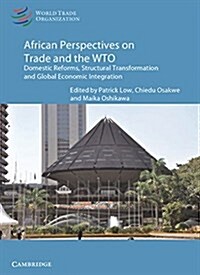 WORLD TRADE ORGANIZATION

African Perspectives on Trade and the WTO

Domestic Reforms, Structural Transformation and Global Economic Integration

Edited by Patrick Low, Chiedu Osakwe and Maika Oshikawa

CAMBRIDGE